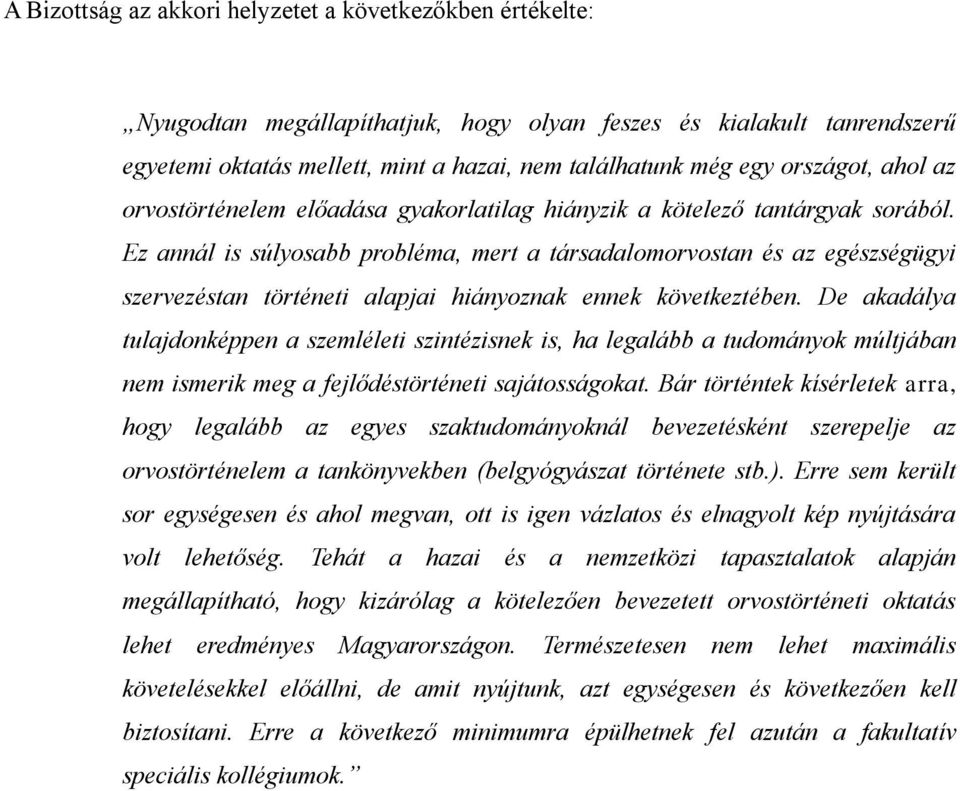 A Bizottság az akkori helyzetet a következőkben értékelte:

„Nyugodtan megállapíthatjuk, hogy olyan feszes és kialakult tanrendszerű egyetemi oktatás mellett, mint a hazai, nem találhatunk még egy országot, ahol az orvostörténelem előadása gyakorlatilag hiányzik a kötelező tantárgyak sorából. Ez annál is súlyosabb probléma, mert a társadalomorvostan és az egészségügyi szervezéstan történeti alapjai hiányoznak ennek következtében. De akadálya tulajdonképpen a szemléleti szintézisnek is, ha legalább a tudományok múltjában nem ismerik meg a fejlődéstörténeti sajátosságokat. Bár történtek kísérletek arra, hogy legalább az egyes szaktudományoknál bevezetésként szerepelje az orvostörténelem a tankönyvekben (belgyógyászat története stb.). Erre sem került sor egységesen és ahol megvan, ott is igen vázlatos és elnagyolt kép nyújtására volt lehetőség. Tehát a hazai és a nemzetközi tapasztalatok alapján megállapítható, hogy kizárólag a kötelezően bevezetett orvostörténeti oktatás lehet eredményes Magyarországon. Természetesen nem lehet maximális követelésekkel előállni, de amit nyújtunk, azt egységesen és következően kell biztosítani. Erre a következő minimumra épülhetnek fel azután a fakultatív speciális kollégiumok.”